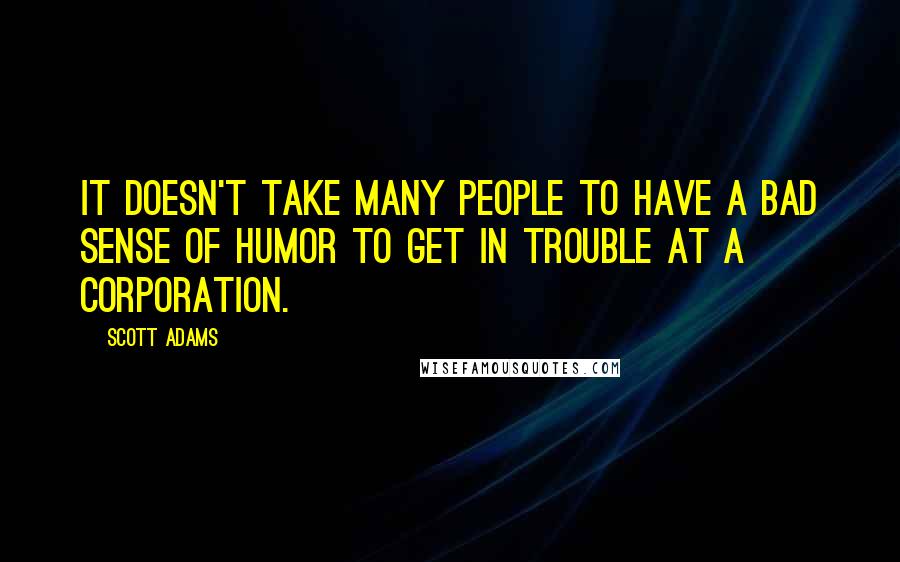 IT DOESN'T TAKE MANY PEOPLE TO HAVE A BAD SENSE OF HUMOR TO GET IN TROUBLE AT A CORPORATION.

SCOTT ADAMS

WISEFAMOUSQUOTES.COM